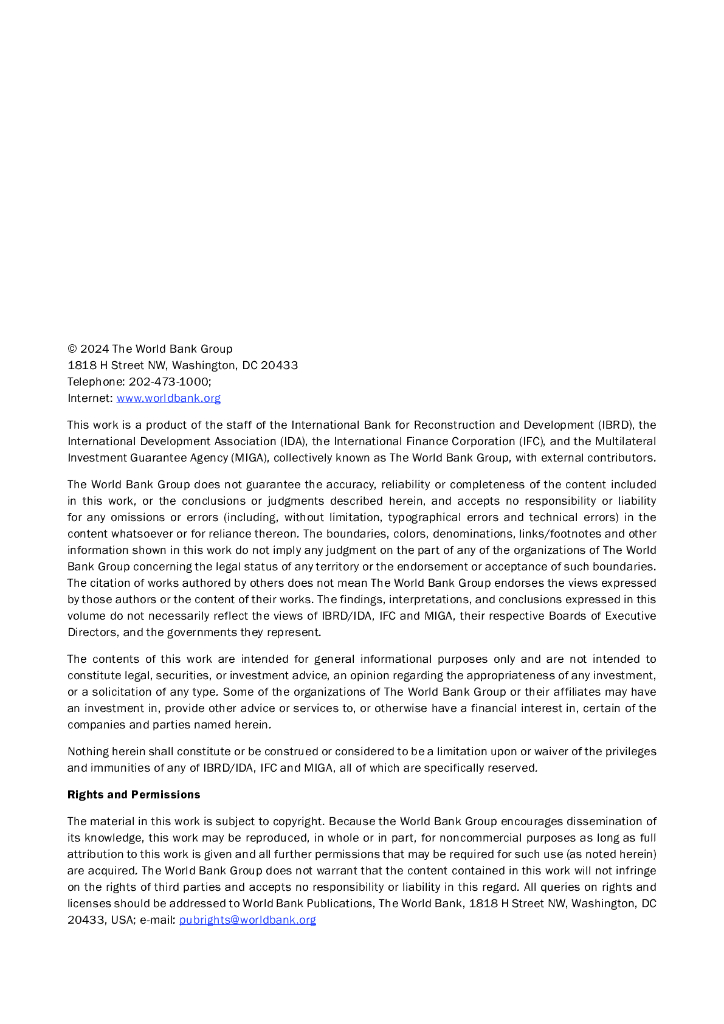 © 2024 The World Bank Group
1818 H Street NW, Washington, DC 20433
Telephone: 202-473-1000;
Internet: www.worldbank.org

This work is a product of the staff of the International Bank for Reconstruction and Development (IBRD), the International Development Association (IDA), the International Finance Corporation (IFC), and the Multilateral Investment Guarantee Agency (MIGA), collectively known as The World Bank Group, with external contributors.

The World Bank Group does not guarantee the accuracy, reliability or completeness of the content included in this work, or the conclusions or judgments described herein, and accepts no responsibility or liability for any omissions or errors (including, without limitation, typographical errors and technical errors) in the content whatsoever or for reliance thereon. The boundaries, colors, denominations, links/footnotes and other information shown in this work do not imply any judgment on the part of any of the organizations of The World Bank Group concerning the legal status of any territory or the endorsement or acceptance of such boundaries. The citation of works authored by others does not mean The World Bank Group endorses the views expressed by those authors or the content of their works. The findings, interpretations, and conclusions expressed in this volume do not necessarily reflect the views of IBRD/IDA, IFC and MIGA, their respective Boards of Executive Directors, and the governments they represent.

The contents of this work are intended for general informational purposes only and are not intended to constitute legal, securities, or investment advice, an opinion regarding the appropriateness of any investment, or a solicitation of any type. Some of the organizations of The World Bank Group or their affiliates may have an investment in, provide other advice or services to, or otherwise have a financial interest in, certain of the companies and parties named herein.

Nothing herein shall constitute or be construed or considered to be a limitation upon or waiver of the privileges and immunities of any of IBRD/IDA, IFC and MIGA, all of which are specifically reserved.

Rights and Permissions

The material in this work is subject to copyright. Because the World Bank Group encourages dissemination of its knowledge, this work may be reproduced, in whole or in part, for noncommercial purposes as long as full attribution to this work is given and all further permissions that may be required for such use (as noted herein) are acquired. The World Bank Group does not warrant that the content contained in this work will not infringe on the rights of third parties and accepts no responsibility or liability in this regard. All queries on rights and licenses should be addressed to World Bank Publications, The World Bank, 1818 H Street NW, Washington, DC 20433, USA; e-mail: pubrights@worldbank.org